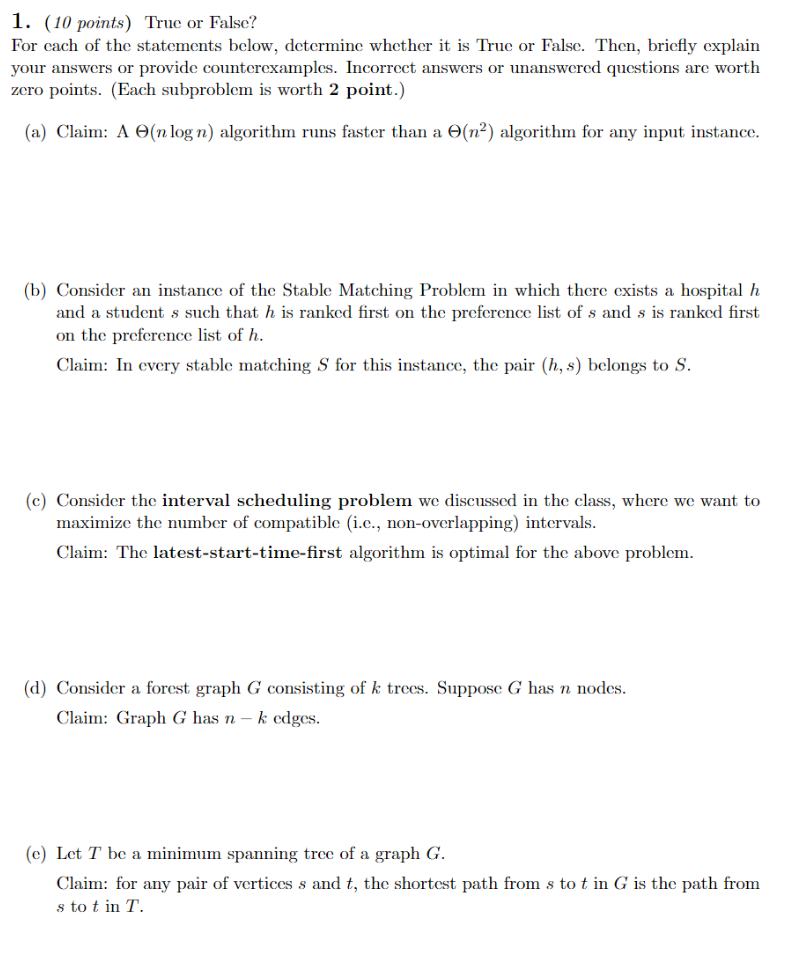 1. (10 points) True or False?
For each of the statements below, determine whether it is True or False. Then, briefly explain your answers or provide counterexamples. Incorrect answers or unanswered questions are worth zero points. (Each subproblem is worth 2 point.)

(a) Claim: A $\Theta(n \log n)$ algorithm runs faster than a $\Theta(n^2)$ algorithm for any input instance.

(b) Consider an instance of the Stable Matching Problem in which there exists a hospital $h$ and a student $s$ such that $h$ is ranked first on the preference list of $s$ and $s$ is ranked first on the preference list of $h$.

Claim: In every stable matching $S$ for this instance, the pair $(h, s)$ belongs to $S$.

(c) Consider the interval scheduling problem we discussed in the class, where we want to maximize the number of compatible (i.e., non-overlapping) intervals.

Claim: The latest-start-time-first algorithm is optimal for the above problem.

(d) Consider a forest graph $G$ consisting of $k$ trees. Suppose $G$ has $n$ nodes.

Claim: Graph $G$ has $n - k$ edges.

(e) Let $T$ be a minimum spanning tree of a graph $G$.

Claim: for any pair of vertices $s$ and $t$, the shortest path from $s$ to $t$ in $G$ is the path from $s$ to $t$ in $T$.